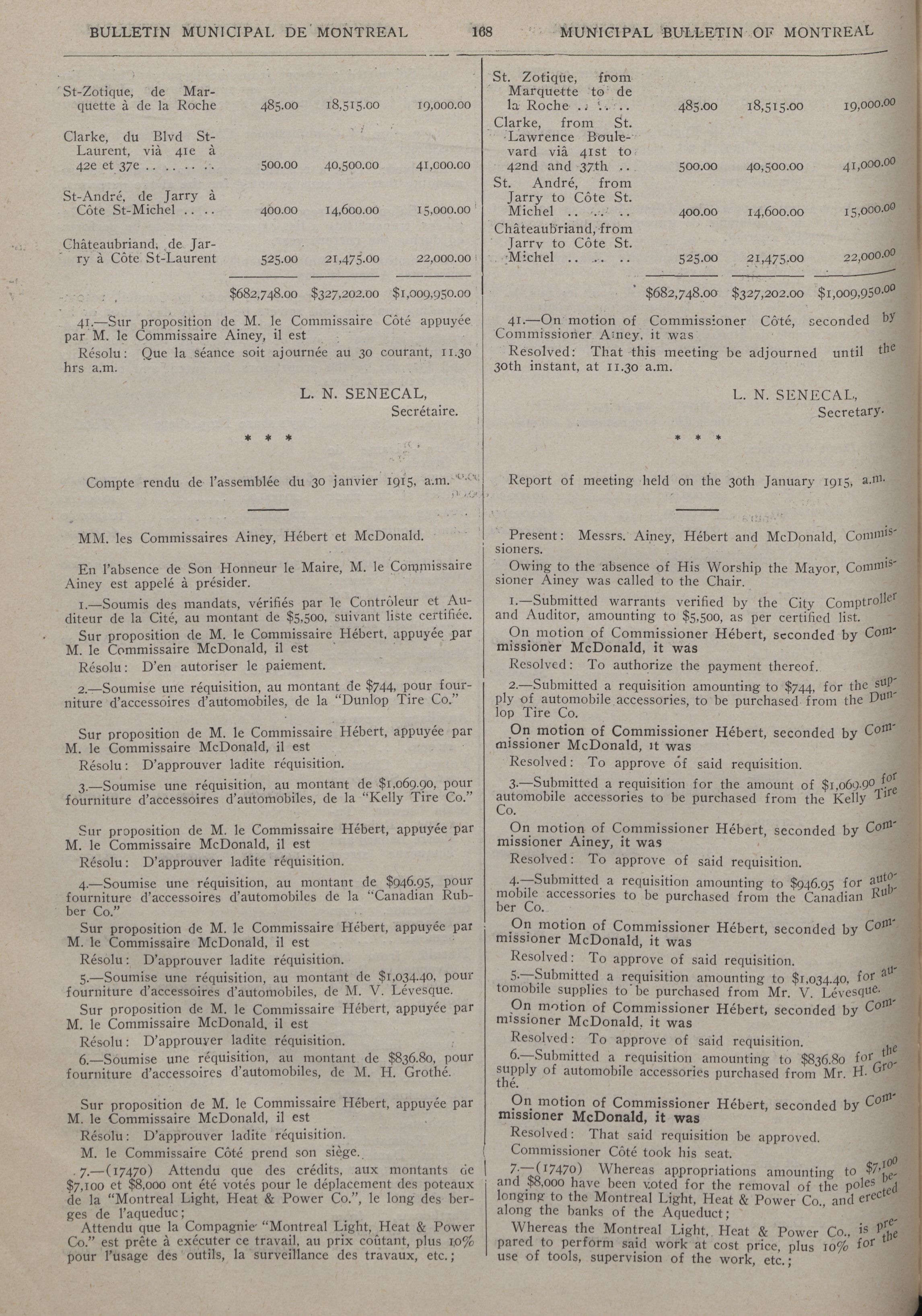 BULLETIN MUNICIPAL DE MONTREAL 168 MUNICIPAL BULLETIN OF MONTREAL

| | | | |
|---|---|---|---|
| St-Zotique, de Marquette à de la Roche | 485.00 | 18,515.00 | 19,000.00 |
| Clarke, du Blvd St-Laurent, viâ 41e à 42e et 37e .. .. .. .. | 500.00 | 40,500.00 | 41,000.00 |
| St-André, de Jarry à Côte St-Michel .. .. | 400.00 | 14,600.00 | 15,000.00 |
| Châteaubriand, de Jarry à Côte St-Laurent | 525.00 | 21,475.00 | 22,000.00 |
| | $682,748.00 | $327,202.00 | $1,009,950.00 |

41.—Sur proposition de M. le Commissaire Côté appuyée par M. le Commissaire Ainey, il est

Résolu: Que la séance soit ajournée au 30 courant, 11.30 hrs a.m.

L. N. SENECAL,
Secrétaire.

* * *

Compte rendu de l'assemblée du 30 janvier 1915, a.m.

MM. les Commissaires Ainey, Hébert et McDonald.

En l'absence de Son Honneur le Maire, M. le Commissaire Ainey est appelé à présider.

1.—Soumis des mandats, vérifiés par le Contrôleur et Auditeur de la Cité, au montant de $5,500, suivant liste certifiée.

Sur proposition de M. le Commissaire Hébert, appuyée par M. le Commissaire McDonald, il est

Résolu: D'en autoriser le paiement.

2.—Soumise une réquisition, au montant de $744, pour fourniture d'accessoires d'automobiles, de la "Dunlop Tire Co."

Sur proposition de M. le Commissaire Hébert, appuyée par M. le Commissaire McDonald, il est

Résolu: D'approuver ladite réquisition.

3.—Soumise une réquisition, au montant de $1,069.90, pour fourniture d'accessoires d'automobiles, de la "Kelly Tire Co."

Sur proposition de M. le Commissaire Hébert, appuyée par M. le Commissaire McDonald, il est

Résolu: D'approuver ladite réquisition.

4.—Soumise une réquisition, au montant de $946.95, pour fourniture d'accessoires d'automobiles de la "Canadian Rubber Co."

Sur proposition de M. le Commissaire Hébert, appuyée par M. le Commissaire McDonald, il est

Résolu: D'approuver ladite réquisition.

5.—Soumise une réquisition, au montant de $1,034.40, pour fourniture d'accessoires d'automobiles, de M. V. Lévesque.

Sur proposition de M. le Commissaire Hébert, appuyée par M. le Commissaire McDonald, il est

Résolu: D'approuver ladite réquisition.

6.—Soumise une réquisition, au montant de $836.80, pour fourniture d'accessoires d'automobiles, de M. H. Grothé.

Sur proposition de M. le Commissaire Hébert, appuyée par M. le Commissaire McDonald, il est

Résolu: D'approuver ladite réquisition.

M. le Commissaire Côté prend son siège.

7.—(17470) Attendu que des crédits, aux montants de $7,100 et $8,000 ont été votés pour le déplacement des poteaux de la "Montreal Light, Heat & Power Co.", le long des berges de l'aqueduc;

Attendu que la Compagnie "Montreal Light, Heat & Power Co." est prête à exécuter ce travail, au prix coûtant, plus 10% pour l'usage des outils, la surveillance des travaux, etc.;

| | | | |
|---|---|---|---|
| St. Zotique, from Marquette to de la Roche .. .. .. | 485.00 | 18,515.00 | 19,000.00 |
| Clarke, from St. Lawrence Boulevard viâ 41st to 42nd and 37th .. | 500.00 | 40,500.00 | 41,000.00 |
| St. André, from Jarry to Côte St. Michel .. .. .. | 400.00 | 14,600.00 | 15,000.00 |
| Châteaubriand, from Jarry to Côte St. Michel .. .. .. | 525.00 | 21,475.00 | 22,000.00 |
| | $682,748.00 | $327,202.00 | $1,009,950.00 |

41.—On motion of Commissioner Côté, seconded by Commissioner Ainey, it was

Resolved: That this meeting be adjourned until the 30th instant, at 11.30 a.m.

L. N. SENECAL,
Secretary.

* * *

Report of meeting held on the 30th January 1915, a.m.

Present: Messrs. Ainey, Hébert and McDonald, Commissioners.

Owing to the absence of His Worship the Mayor, Commissioner Ainey was called to the Chair.

1.—Submitted warrants verified by the City Comptroller and Auditor, amounting to $5,500, as per certified list.

On motion of Commissioner Hébert, seconded by Commissioner McDonald, it was

Resolved: To authorize the payment thereof.

2.—Submitted a requisition amounting to $744, for the supply of automobile accessories, to be purchased from the Dunlop Tire Co.

On motion of Commissioner Hébert, seconded by Commissioner McDonald, it was

Resolved: To approve of said requisition.

3.—Submitted a requisition for the amount of $1,069.90 for automobile accessories to be purchased from the Kelly Tire Co.

On motion of Commissioner Hébert, seconded by Commissioner Ainey, it was

Resolved: To approve of said requisition.

4.—Submitted a requisition amounting to $946.95 for automobile accessories to be purchased from the Canadian Rubber Co.

On motion of Commissioner Hébert, seconded by Commissioner McDonald, it was

Resolved: To approve of said requisition.

5.—Submitted a requisition amounting to $1,034.40, for automobile supplies to be purchased from Mr. V. Lévesque.

On motion of Commissioner Hébert, seconded by Commissioner McDonald, it was

Resolved: To approve of said requisition.

6.—Submitted a requisition amounting to $836.80 for the supply of automobile accessories purchased from Mr. H. Grothé.

On motion of Commissioner Hébert, seconded by Commissioner McDonald, it was

Resolved: That said requisition be approved.

Commissioner Côté took his seat.

7.—(17470) Whereas appropriations amounting to $7,100 and $8,000 have been voted for the removal of the poles belonging to the Montreal Light, Heat & Power Co., and erected along the banks of the Aqueduct;

Whereas the Montreal Light, Heat & Power Co., is prepared to perform said work at cost price, plus 10% for the use of tools, supervision of the work, etc.;